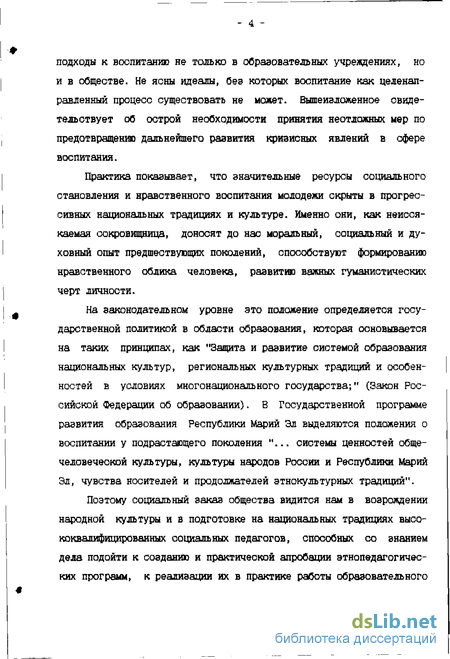 - 4 -

подходы к воспитанию не только в образовательных учреждениях, но и в обществе. Не ясны идеалы, без которых воспитание как целенаправленный процесс существовать не может. Вышеизложенное свидетельствует об острой необходимости принятия неотложных мер по предотвращению дальнейшего развития кризисных явлений в сфере воспитания.

Практика показывает, что значительные ресурсы социального становления и нравственного воспитания молодежи скрыты в прогрессивных национальных традициях и культуре. Именно они, как неиссякаемая сокровищница, доносят до нас моральный, социальный и духовный опыт предшествующих поколений, способствуют формированию нравственного облика человека, развитию важных гуманистических черт личности.

На законодательном уровне это положение определяется государственной политикой в области образования, которая основывается на таких принципах, как "Защита и развитие системой образования национальных культур, региональных культурных традиций и особенностей в условиях многонационального государства;" (Закон Российской Федерации об образовании). В Государственной программе развития образования Республики Марий Эл выделяются положения о воспитании у подрастающего поколения "... системы ценностей общечеловеческой культуры, культуры народов России и Республики Марий Эл, чувства носителей и продолжателей этнокультурных традиций".

Поэтому социальный заказ общества видится нам в возрождении народной культуры и в подготовке на национальных традициях высококвалифицированных социальных педагогов, способных со знанием дела подойти к созданию и практической апробации этнопедагогических программ, к реализации их в практике работы образовательного

dsLib.net
библиотека диссертаций